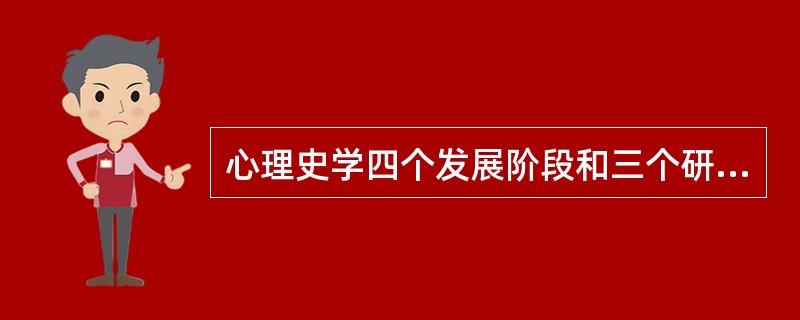 心理史学四个发展阶段和三个研...